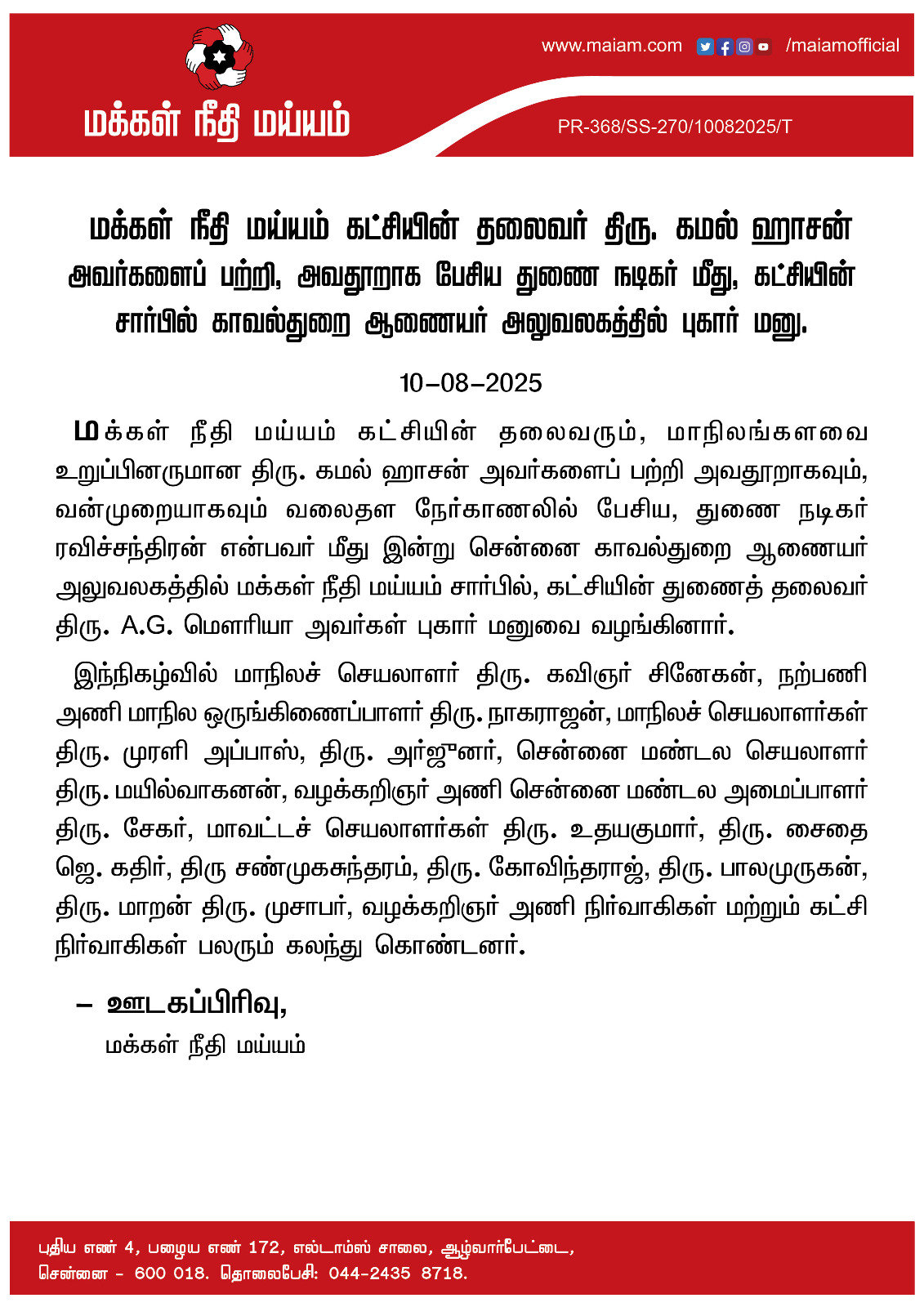 www.maiam.com /maiamofficial

மக்கள் நீதி மய்யம்

PR-368/SS-270/10082025/T

மக்கள் நீதி மய்யம் கட்சியின் தலைவர் திரு. கமல் ஹாசன் அவர்களைப் பற்றி, அவதூறாக பேசிய துணை நடிகர் மீது, கட்சியின் சார்பில் காவல்துறை ஆணையர் அலுவலகத்தில் புகார் மனு.

10-08-2025

மக்கள் நீதி மய்யம் கட்சியின் தலைவரும், மாநிலங்களவை உறுப்பினருமான திரு. கமல் ஹாசன் அவர்களைப் பற்றி அவதூறாகவும், வன்முறையாகவும் வலைதள நேர்காணலில் பேசிய, துணை நடிகர் ரவிச்சந்திரன் என்பவர் மீது இன்று சென்னை காவல்துறை ஆணையர் அலுவலகத்தில் மக்கள் நீதி மய்யம் சார்பில், கட்சியின் துணைத் தலைவர் திரு. A.G. மௌரியா அவர்கள் புகார் மனுவை வழங்கினார்.

இந்நிகழ்வில் மாநிலச் செயலாளர் திரு. கவிஞர் சினேகன், நற்பணி அணி மாநில ஒருங்கிணைப்பாளர் திரு. நாகராஜன், மாநிலச் செயலாளர்கள் திரு. முரளி அப்பாஸ், திரு. அர்ஜுனர், சென்னை மண்டல செயலாளர் திரு. மயில்வாகனன், வழக்கறிஞர் அணி சென்னை மண்டல அமைப்பாளர் திரு. சேகர், மாவட்டச் செயலாளர்கள் திரு. உதயகுமார், திரு. சைதை ஜெ. கதிர், திரு சண்முகசுந்தரம், திரு. கோவிந்தராஜ், திரு. பாலமுருகன், திரு. மாறன் திரு. முசாபர், வழக்கறிஞர் அணி நிர்வாகிகள் மற்றும் கட்சி நிர்வாகிகள் பலரும் கலந்து கொண்டனர்.

– ஊடகப்பிரிவு,
மக்கள் நீதி மய்யம்

புதிய எண் 4, பழைய எண் 172, எல்டாம்ஸ் சாலை, ஆழ்வார்பேட்டை,
சென்னை - 600 018. தொலைபேசி: 044-2435 8718.